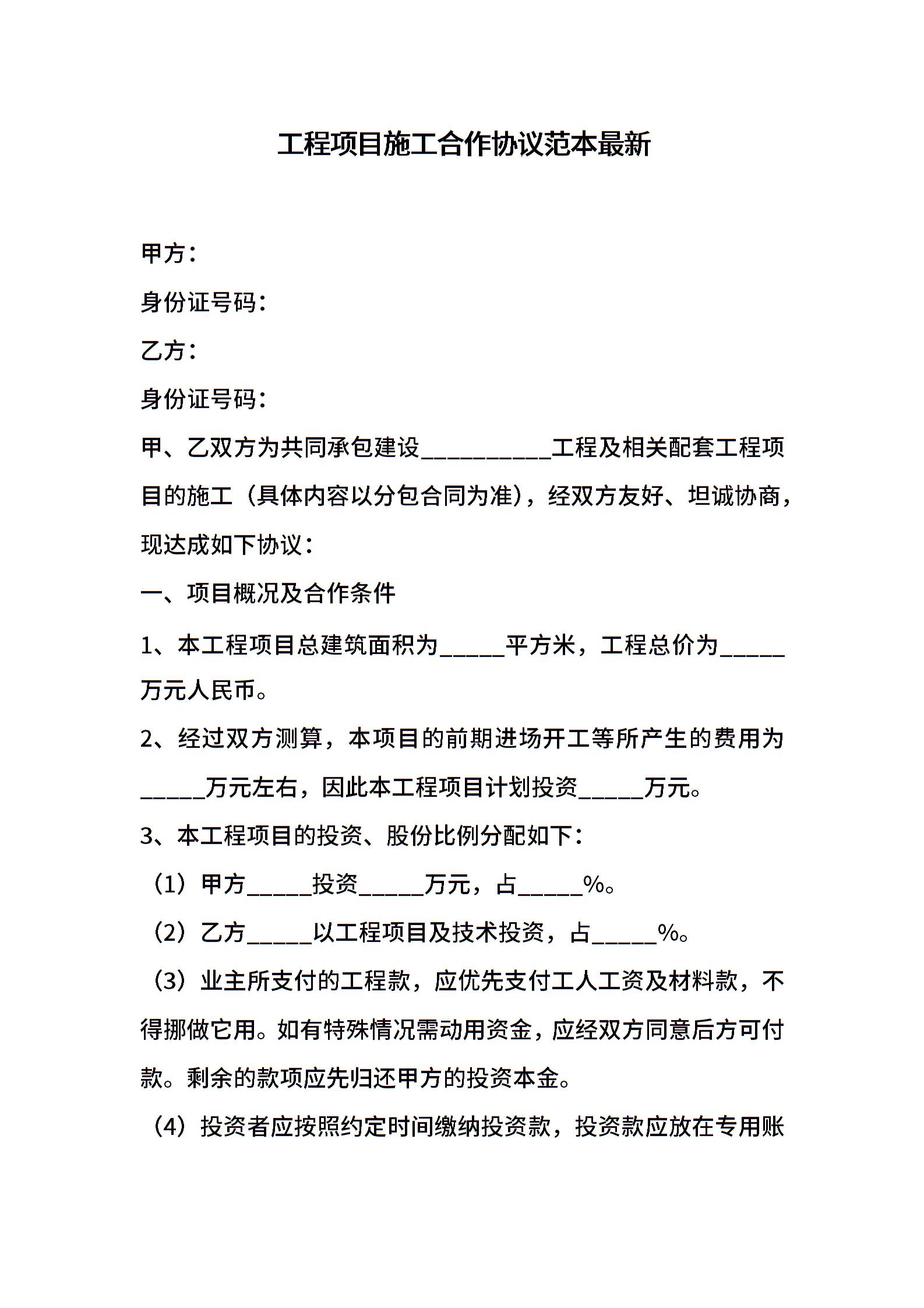 工程项目施工合作协议范本最新

甲方：

身份证号码：

乙方：

身份证号码：

甲、乙双方为共同承包建设__________工程及相关配套工程项目的施工（具体内容以分包合同为准），经双方友好、坦诚协商，现达成如下协议：

一、项目概况及合作条件

1、本工程项目总建筑面积为_____平方米，工程总价为_____万元人民币。

2、经过双方测算，本项目的前期进场开工等所产生的费用为_____万元左右，因此本工程项目计划投资_____万元。

3、本工程项目的投资、股份比例分配如下：

（1）甲方_____投资_____万元，占_____%。

（2）乙方_____以工程项目及技术投资，占_____%。

（3）业主所支付的工程款，应优先支付工人工资及材料款，不得挪做它用。如有特殊情况需动用资金，应经双方同意后方可付款。剩余的款项应先归还甲方的投资本金。

（4）投资者应按照约定时间缴纳投资款，投资款应放在专用账